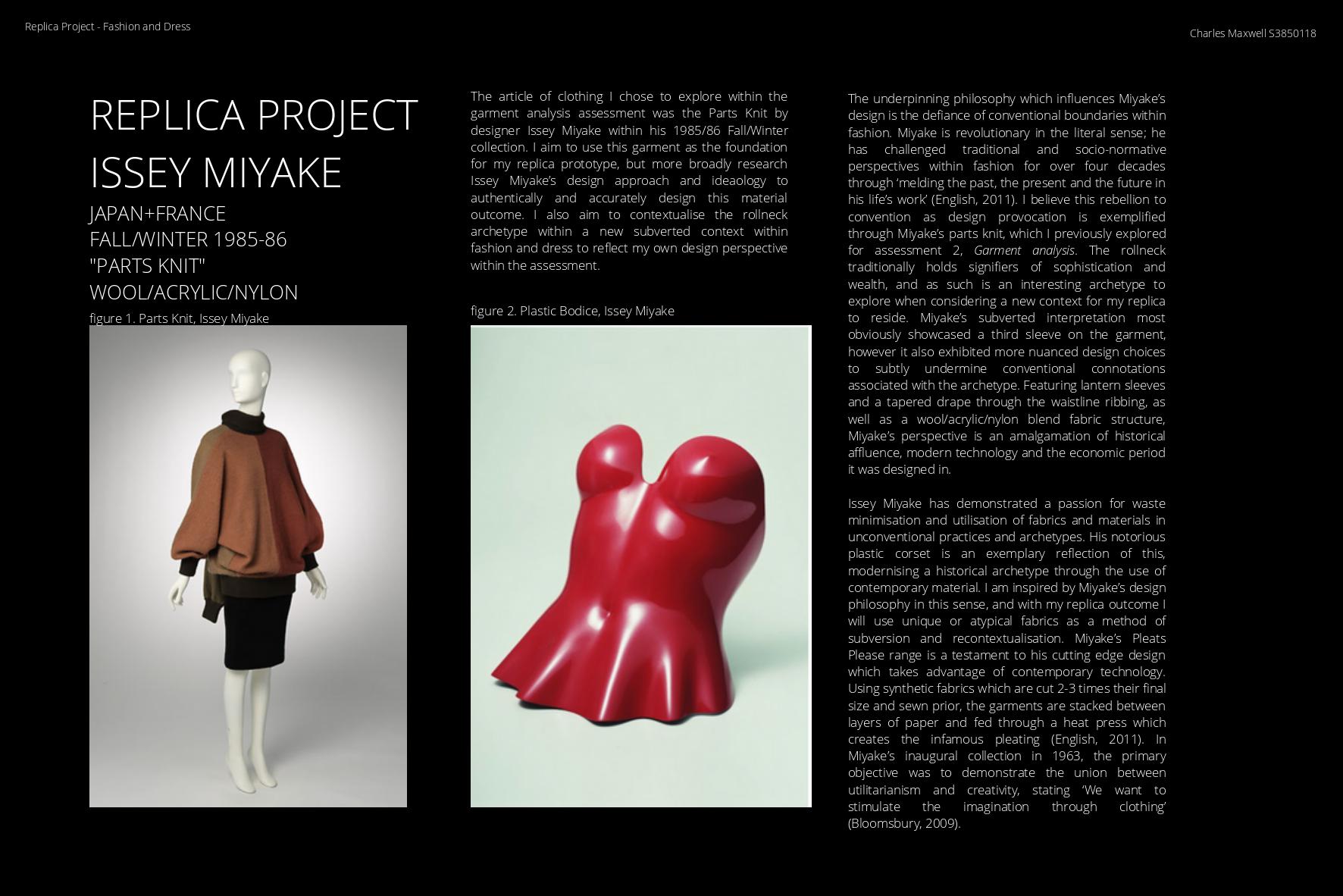 Replica Project - Fashion and Dress

Charles Maxwell S3850118

REPLICA PROJECT
ISSEY MIYAKE
JAPAN+FRANCE
FALL/WINTER 1985-86
"PARTS KNIT"
WOOL/ACRYLIC/NYLON
figure 1. Parts Knit, Issey Miyake

The article of clothing I chose to explore within the garment analysis assessment was the Parts Knit by designer Issey Miyake within his 1985/86 Fall/Winter collection. I aim to use this garment as the foundation for my replica prototype, but more broadly research Issey Miyake's design approach and ideaology to authentically and accurately design this material outcome. I also aim to contextualise the rollneck archetype within a new subverted context within fashion and dress to reflect my own design perspective within the assessment.

figure 2. Plastic Bodice, Issey Miyake

The underpinning philosophy which influences Miyake's design is the defiance of conventional boundaries within fashion. Miyake is revolutionary in the literal sense; he has challenged traditional and socio-normative perspectives within fashion for over four decades through 'melding the past, the present and the future in his life's work' (English, 2011). I believe this rebellion to convention as design provocation is exemplified through Miyake's parts knit, which I previously explored for assessment 2, Garment analysis. The rollneck traditionally holds signifiers of sophistication and wealth, and as such is an interesting archetype to explore when considering a new context for my replica to reside. Miyake's subverted interpretation most obviously showcased a third sleeve on the garment, however it also exhibited more nuanced design choices to subtly undermine conventional connotations associated with the archetype. Featuring lantern sleeves and a tapered drape through the waistline ribbing, as well as a wool/acrylic/nylon blend fabric structure, Miyake's perspective is an amalgamation of historical affluence, modern technology and the economic period it was designed in.

Issey Miyake has demonstrated a passion for waste minimisation and utilisation of fabrics and materials in unconventional practices and archetypes. His notorious plastic corset is an exemplary reflection of this, modernising a historical archetype through the use of contemporary material. I am inspired by Miyake's design philosophy in this sense, and with my replica outcome I will use unique or atypical fabrics as a method of subversion and recontextualisation. Miyake's Pleats Please range is a testament to his cutting edge design which takes advantage of contemporary technology. Using synthetic fabrics which are cut 2-3 times their final size and sewn prior, the garments are stacked between layers of paper and fed through a heat press which creates the infamous pleating (English, 2011). In Miyake's inaugural collection in 1963, the primary objective was to demonstrate the union between utilitarianism and creativity, stating 'We want to stimulate the imagination through clothing' (Bloomsbury, 2009).